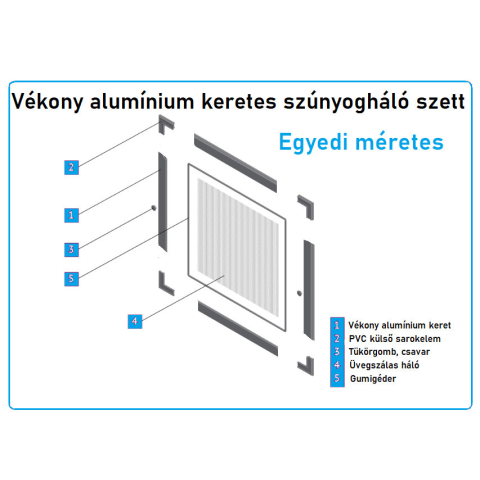 Vékony alumínium keretes szúnyogháló szett

Egyedi méretes

2

1

3

5

4

1 Vékony alumínium keret
2 PVC külső sarokelem
3 Tükörgomb, csavar
4 Üvegszálas háló
5 Gumigéder